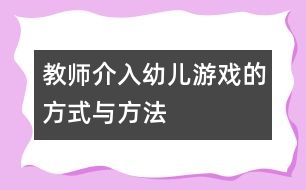 教师介入幼儿游戏的方式与方法